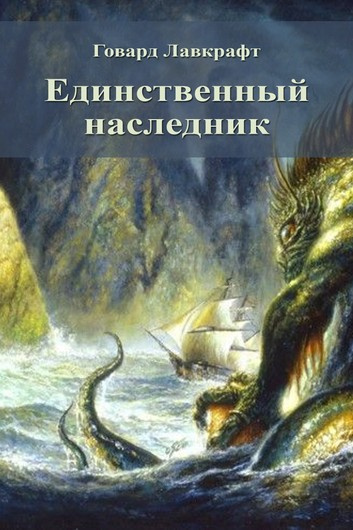 Говард Лавкрафт

Единственный наследник